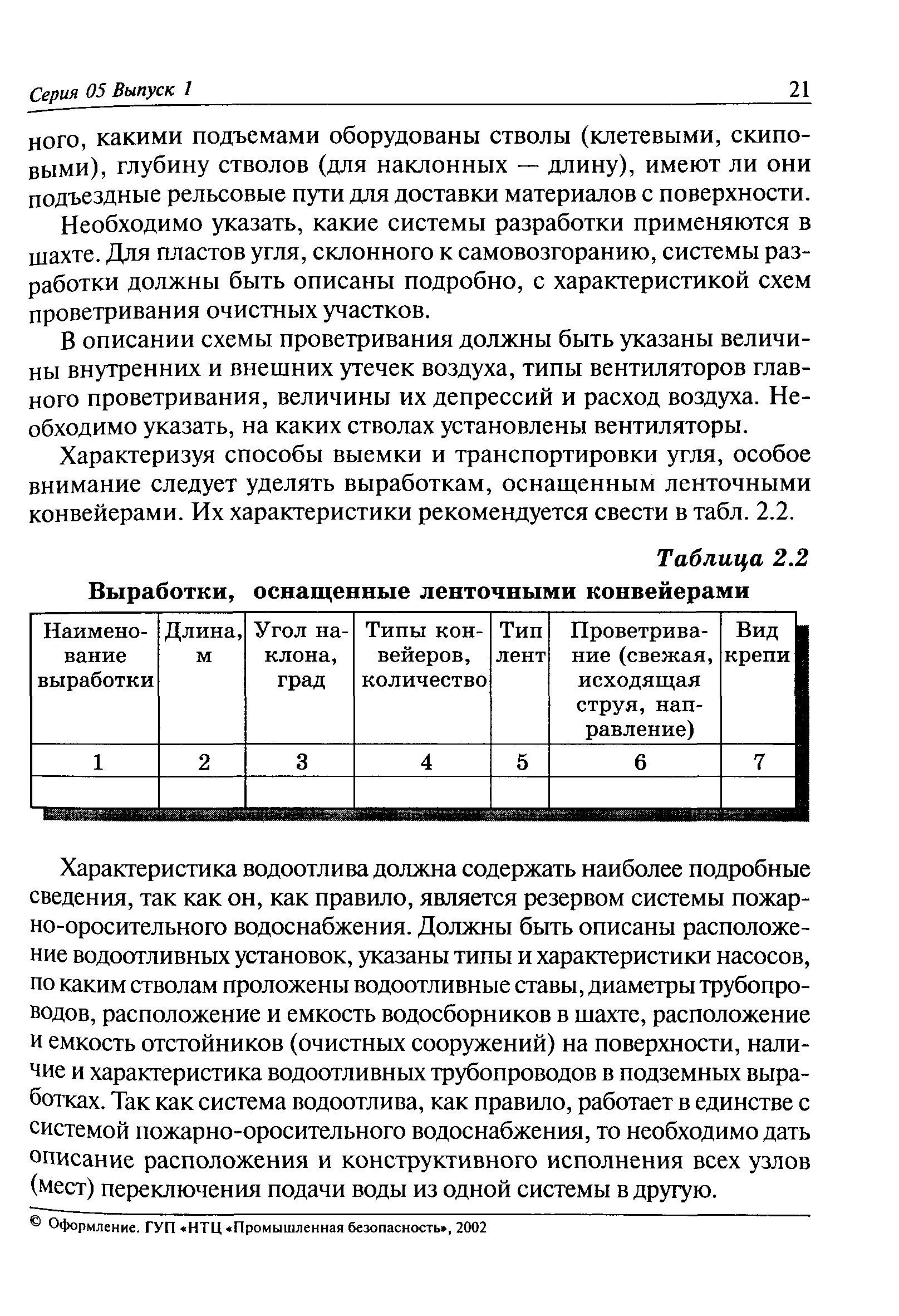 Серия 05 Выпуск 1 21

ного, какими подъемами оборудованы стволы (клетевыми, скиповыми), глубину стволов (для наклонных — длину), имеют ли они подъездные рельсовые пути для доставки материалов с поверхности.

Необходимо указать, какие системы разработки применяются в шахте. Для пластов угля, склонного к самовозгоранию, системы разработки должны быть описаны подробно, с характеристикой схем проветривания очистных участков.

В описании схемы проветривания должны быть указаны величины внутренних и внешних утечек воздуха, типы вентиляторов главного проветривания, величины их депрессий и расход воздуха. Необходимо указать, на каких стволах установлены вентиляторы.

Характеризуя способы выемки и транспортировки угля, особое внимание следует уделять выработкам, оснащенным ленточными конвейерами. Их характеристики рекомендуется свести в табл. 2.2.

Таблица 2.2

Выработки, оснащенные ленточными конвейерами

| Наименование выработки | Длина, м | Угол наклона, град | Типы конвейеров, количество | Тип лент | Проветривание (свежая, исходящая струя, направление) | Вид крепи |
|---|---|---|---|---|---|---|
| 1 | 2 | 3 | 4 | 5 | 6 | 7 |
| | | | | | | |

Характеристика водоотлива должна содержать наиболее подробные сведения, так как он, как правило, является резервом системы пожарно-оросительного водоснабжения. Должны быть описаны расположение водоотливных установок, указаны типы и характеристики насосов, по каким стволам проложены водоотливные ставы, диаметры трубопроводов, расположение и емкость водосборников в шахте, расположение и емкость отстойников (очистных сооружений) на поверхности, наличие и характеристика водоотливных трубопроводов в подземных выработках. Так как система водоотлива, как правило, работает в единстве с системой пожарно-оросительного водоснабжения, то необходимо дать описание расположения и конструктивного исполнения всех узлов (мест) переключения подачи воды из одной системы в другую.

© Оформление. ГУП «НТЦ «Промышленная безопасность», 2002